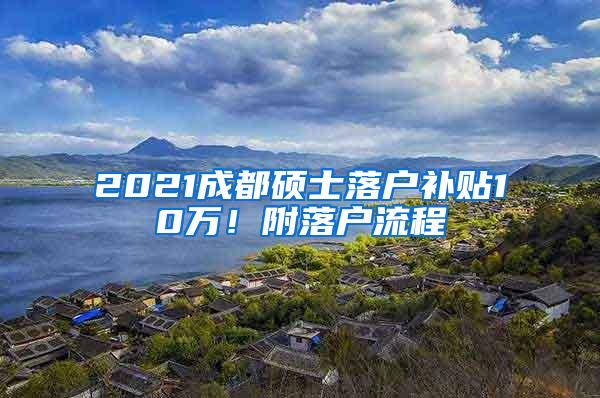 2021成都硕士落户补贴10万！附落户流程